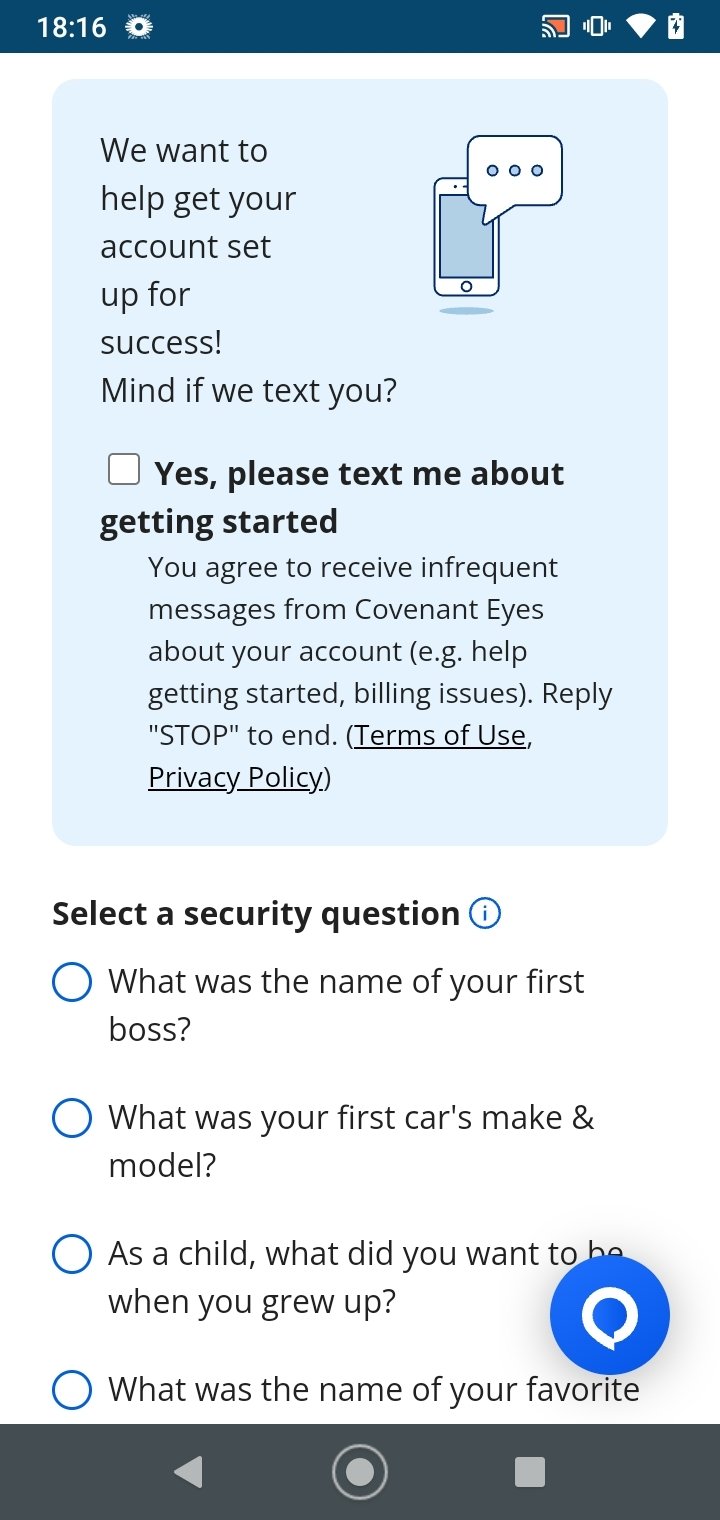 18:16

We want to help get your account set up for success! Mind if we text you?

Yes, please text me about getting started

You agree to receive infrequent messages from Covenant Eyes about your account (e.g. help getting started, billing issues). Reply "STOP" to end. (Terms of Use, Privacy Policy)

Select a security question

What was the name of your first boss?

What was your first car's make & model?

As a child, what did you want to be when you grew up?

What was the name of your favorite